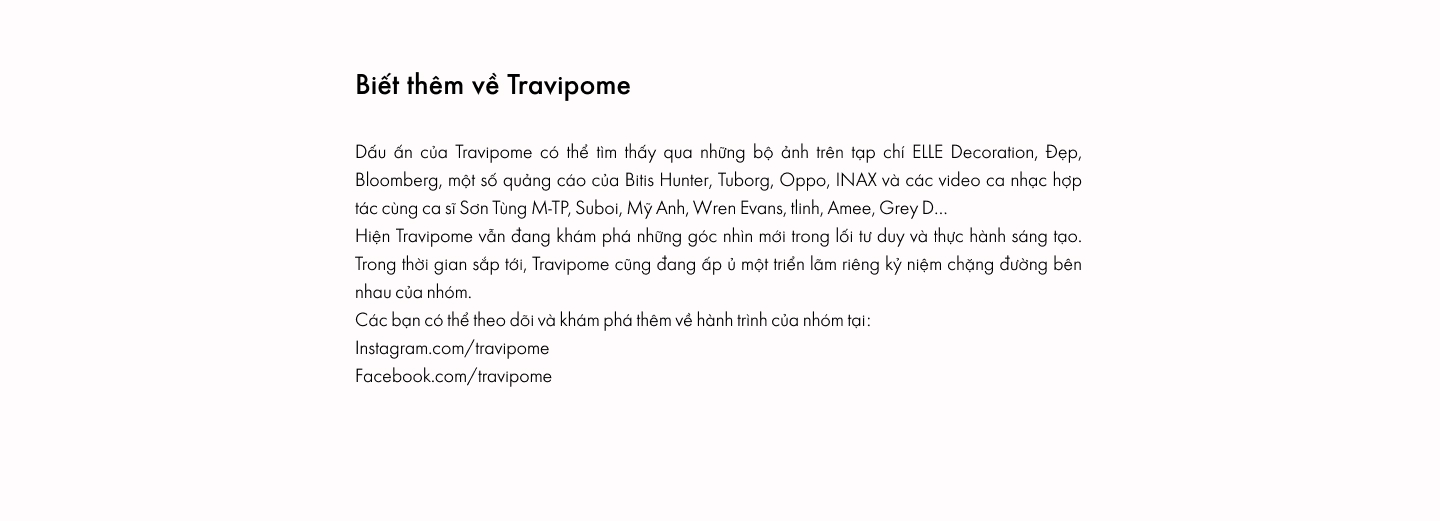 Biết thêm về Travipome

Dấu ấn của Travipome có thể tìm thấy qua những bộ ảnh trên tạp chí ELLE Decoration, Đẹp, Bloomberg, một số quảng cáo của Bitis Hunter, Tuborg, Oppo, INAX và các video ca nhạc hợp tác cùng ca sĩ Sơn Tùng M-TP, Suboi, Mỹ Anh, Wren Evans, tlinh, Amee, Grey D...
Hiện Travipome vẫn đang khám phá những góc nhìn mới trong lối tư duy và thực hành sáng tạo. Trong thời gian sắp tới, Travipome cũng đang ấp ủ một triển lãm riêng kỷ niệm chặng đường bên nhau của nhóm.
Các bạn có thể theo dõi và khám phá thêm về hành trình của nhóm tại:
Instagram.com/travipome
Facebook.com/travipome